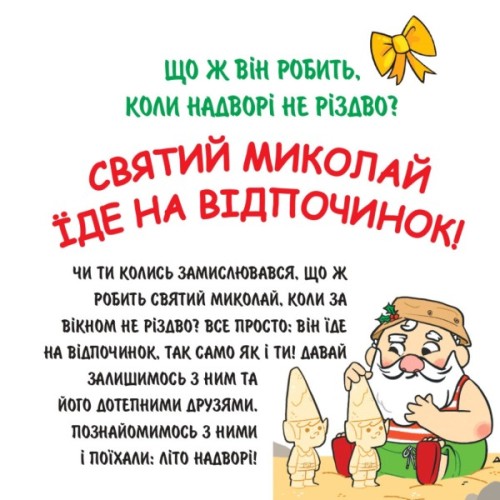 ЩО Ж ВІН РОБИТЬ, КОЛИ НАДВОРІ НЕ РІЗДВО?

СВЯТИЙ МИКОЛАЙ ЇДЕ НА ВІДПОЧИНОК!

ЧИ ТИ КОЛИСЬ ЗАМИСЛЮВАВСЯ, ЩО Ж РОБИТЬ СВЯТИЙ МИКОЛАЙ, КОЛИ ЗА ВІКНОМ НЕ РІЗДВО? ВСЕ ПРОСТО: ВІН ЇДЕ НА ВІДПОЧИНОК, ТАК САМО ЯК І ТИ! ДАВАЙ ЗАЛИШИМОСЬ З НИМ ТА ЙОГО ДОТЕПНИМИ ДРУЗЯМИ. ПОЗНАЙОМИМОСЬ З НИМИ І ПОЇХАЛИ: ЛІТО НАДВОРІ!